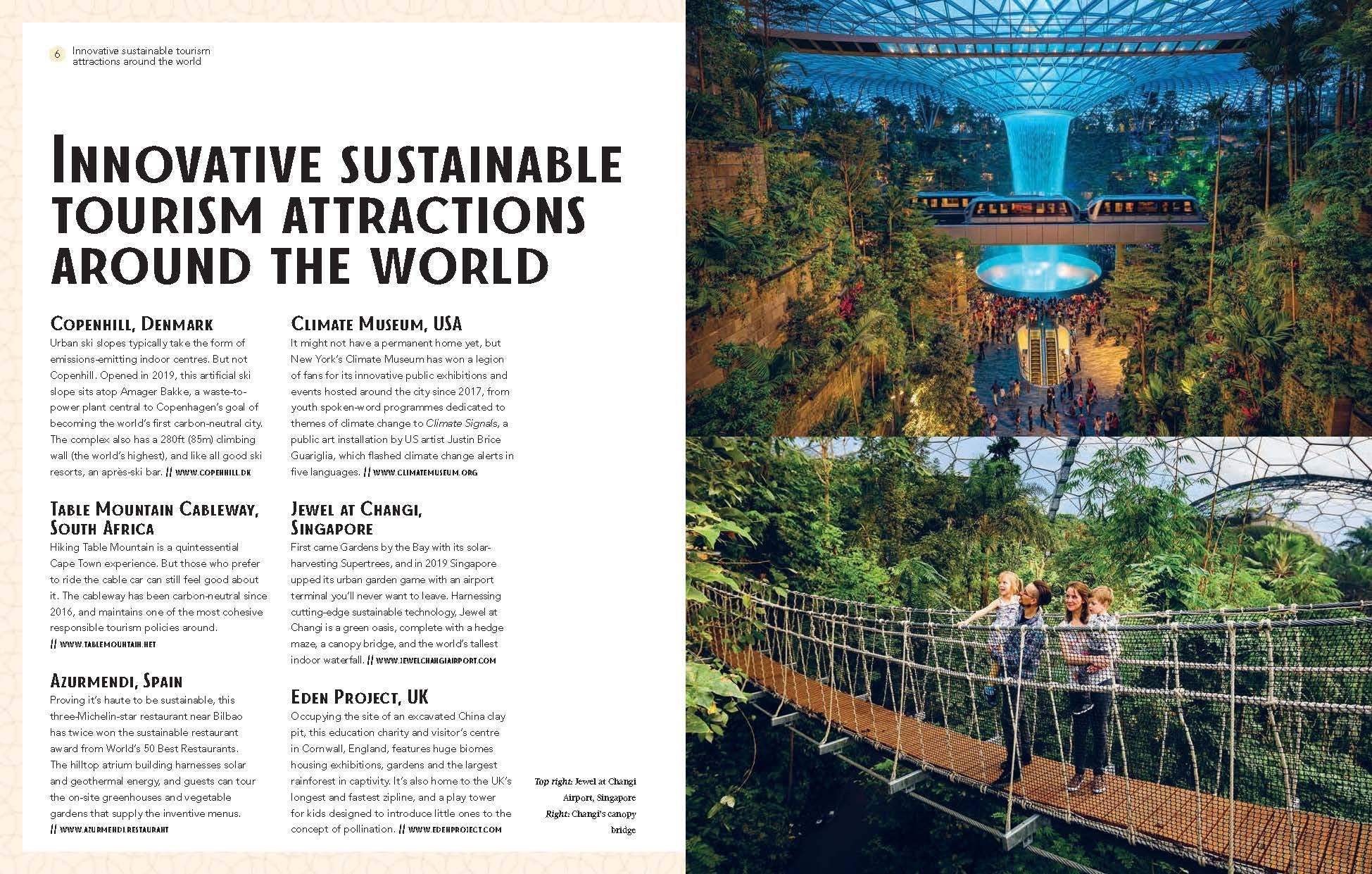 6 Innovative sustainable tourism attractions around the world

INNOVATIVE SUSTAINABLE TOURISM ATTRACTIONS AROUND THE WORLD

COPENHILL, DENMARK
Urban ski slopes typically take the form of emissions-emitting indoor centres. But not Copenhill. Opened in 2019, this artificial ski slope sits atop Amager Bakke, a waste-to-power plant central to Copenhagen's goal of becoming the world's first carbon-neutral city. The complex also has a 280ft (85m) climbing wall (the world's highest), and like all good ski resorts, an après-ski bar. // WWW.COPENHILL.DK

TABLE MOUNTAIN CABLEWAY, SOUTH AFRICA
Hiking Table Mountain is a quintessential Cape Town experience. But those who prefer to ride the cable car can still feel good about it. The cableway has been carbon-neutral since 2016, and maintains one of the most cohesive responsible tourism policies around. // WWW.TABLEMOUNTAIN.NET

AZURMENDI, SPAIN
Proving it's haute to be sustainable, this three-Michelin-star restaurant near Bilbao has twice won the sustainable restaurant award from World's 50 Best Restaurants. The hilltop atrium building harnesses solar and geothermal energy, and guests can tour the on-site greenhouses and vegetable gardens that supply the inventive menus. // WWW.AZURMENDI.RESTAURANT

CLIMATE MUSEUM, USA
It might not have a permanent home yet, but New York's Climate Museum has won a legion of fans for its innovative public exhibitions and events hosted around the city since 2017, from youth spoken-word programmes dedicated to themes of climate change to Climate Signals, a public art installation by US artist Justin Brice Guariglia, which flashed climate change alerts in five languages. // WWW.CLIMATEMUSEUM.ORG

JEWEL AT CHANGI, SINGAPORE
First came Gardens by the Bay with its solar-harvesting Supertrees, and in 2019 Singapore upped its urban garden game with an airport terminal you'll never want to leave. Harnessing cutting-edge sustainable technology, Jewel at Changi is a green oasis, complete with a hedge maze, a canopy bridge, and the world's tallest indoor waterfall. // WWW.JEWELCHANGIAIRPORT.COM

EDEN PROJECT, UK
Occupying the site of an excavated China clay pit, this education charity and visitor's centre in Cornwall, England, features huge biomes housing exhibitions, gardens and the largest rainforest in captivity. It's also home to the UK's longest and fastest zipline, and a play tower for kids designed to introduce little ones to the concept of pollination. // WWW.EDENPROJECT.COM

Top right: Jewel at Changi Airport, Singapore
Right: Changi's canopy bridge